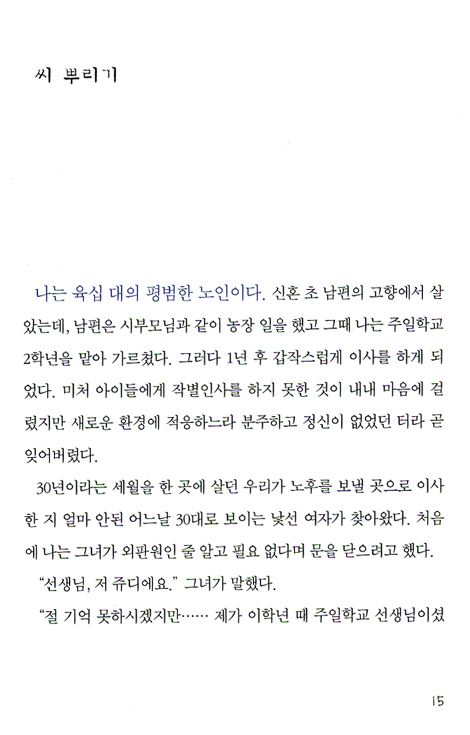 씨 뿌리기

나는 육십 대의 평범한 노인이다. 신혼 초 남편의 고향에서 살았는데, 남편은 시부모님과 같이 농장 일을 했고 그때 나는 주일학교 2학년을 맡아 가르쳤다. 그러다 1년 후 갑작스럽게 이사를 하게 되었다. 미처 아이들에게 작별인사를 하지 못한 것이 내내 마음에 걸렸지만 새로운 환경에 적응하느라 분주하고 정신이 없었던 터라 곧 잊어버렸다.

30년이라는 세월을 한 곳에 살던 우리가 노후를 보낼 곳으로 이사한 지 얼마 안된 어느날 30대로 보이는 낯선 여자가 찾아왔다. 처음에 나는 그녀가 외판원인 줄 알고 필요 없다며 문을 닫으려고 했다.

"선생님, 저 쥬디에요." 그녀가 말했다.

"절 기억 못하시겠지만…… 제가 이학년 때 주일학교 선생님이셨

15